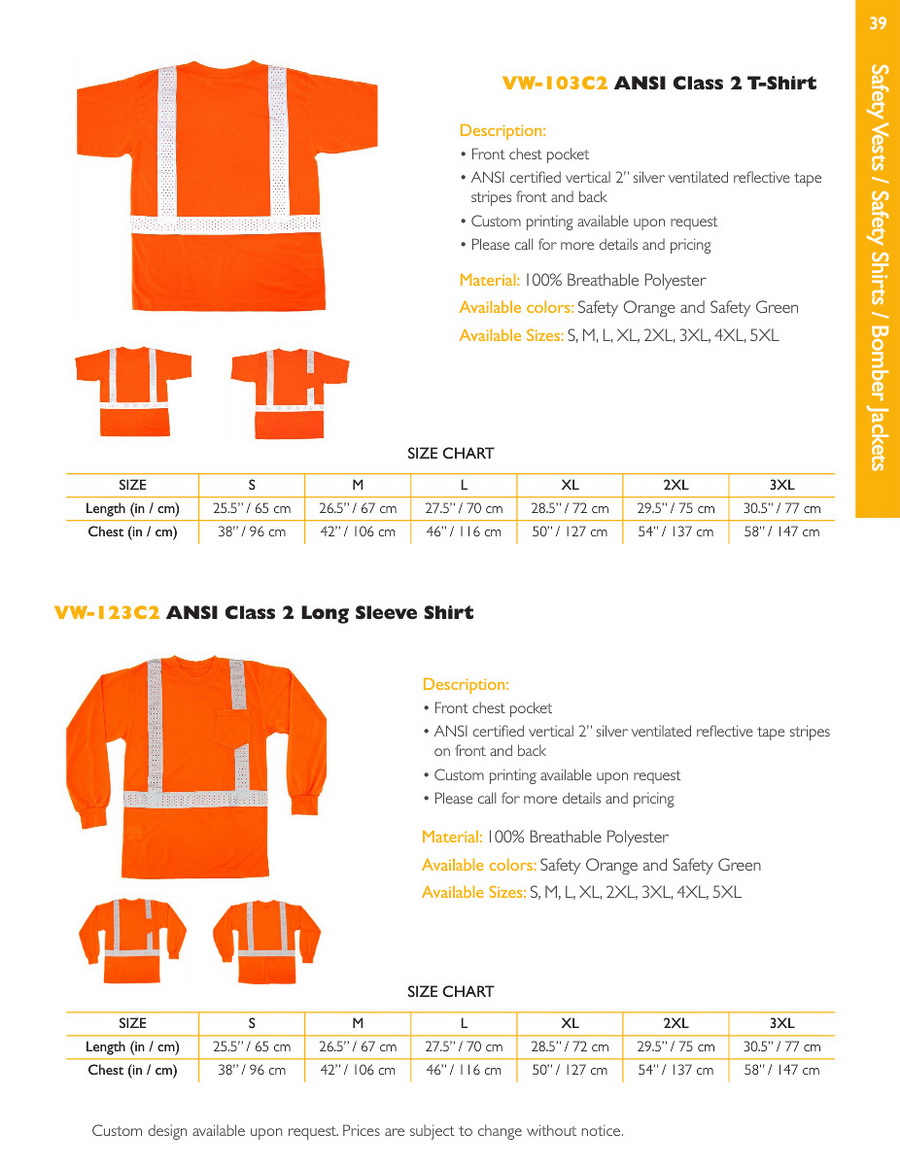 39

Safety Vests / Safety Shirts / Bomber Jackets

VW-103C2 ANSI Class 2 T-Shirt

Description:
• Front chest pocket
• ANSI certified vertical 2" silver ventilated reflective tape stripes front and back
• Custom printing available upon request
• Please call for more details and pricing

Material: 100% Breathable Polyester
Available colors: Safety Orange and Safety Green
Available Sizes: S, M, L, XL, 2XL, 3XL, 4XL, 5XL

SIZE CHART

| SIZE | S | M | L | XL | 2XL | 3XL |
|---|---|---|---|---|---|---|
| Length (in / cm) | 25.5" / 65 cm | 26.5" / 67 cm | 27.5" / 70 cm | 28.5" / 72 cm | 29.5" / 75 cm | 30.5" / 77 cm |
| Chest (in / cm) | 38" / 96 cm | 42" / 106 cm | 46" / 116 cm | 50" / 127 cm | 54" / 137 cm | 58" / 147 cm |

VW-123C2 ANSI Class 2 Long Sleeve Shirt

Description:
• Front chest pocket
• ANSI certified vertical 2" silver ventilated reflective tape stripes on front and back
• Custom printing available upon request
• Please call for more details and pricing

Material: 100% Breathable Polyester
Available colors: Safety Orange and Safety Green
Available Sizes: S, M, L, XL, 2XL, 3XL, 4XL, 5XL

SIZE CHART

| SIZE | S | M | L | XL | 2XL | 3XL |
|---|---|---|---|---|---|---|
| Length (in / cm) | 25.5" / 65 cm | 26.5" / 67 cm | 27.5" / 70 cm | 28.5" / 72 cm | 29.5" / 75 cm | 30.5" / 77 cm |
| Chest (in / cm) | 38" / 96 cm | 42" / 106 cm | 46" / 116 cm | 50" / 127 cm | 54" / 137 cm | 58" / 147 cm |

Custom design available upon request. Prices are subject to change without notice.